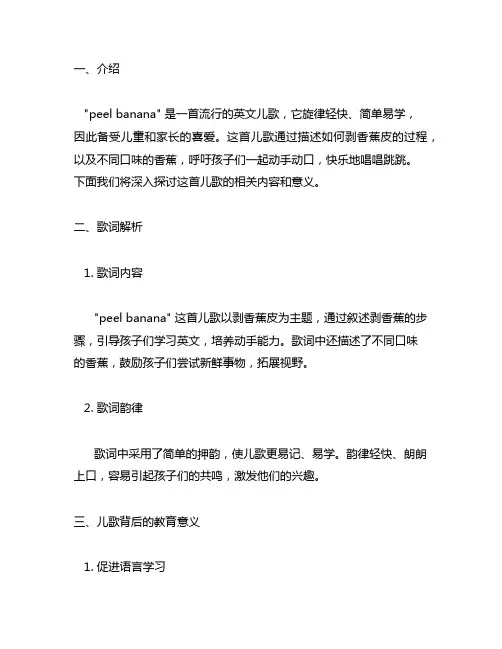 一、介绍

"peel banana" 是一首流行的英文儿歌，它旋律轻快、简单易学，因此备受儿童和家长的喜爱。这首儿歌通过描述如何剥香蕉皮的过程，以及不同口味的香蕉，呼吁孩子们一起动手动口，快乐地唱唱跳跳。下面我们将深入探讨这首儿歌的相关内容和意义。

二、歌词解析

1. 歌词内容

"peel banana" 这首儿歌以剥香蕉皮为主题，通过叙述剥香蕉的步骤，引导孩子们学习英文，培养动手能力。歌词中还描述了不同口味的香蕉，鼓励孩子们尝试新鲜事物，拓展视野。

2. 歌词韵律

歌词中采用了简单的押韵，使儿歌更易记、易学。韵律轻快、朗朗上口，容易引起孩子们的共鸣，激发他们的兴趣。

三、儿歌背后的教育意义

1. 促进语言学习